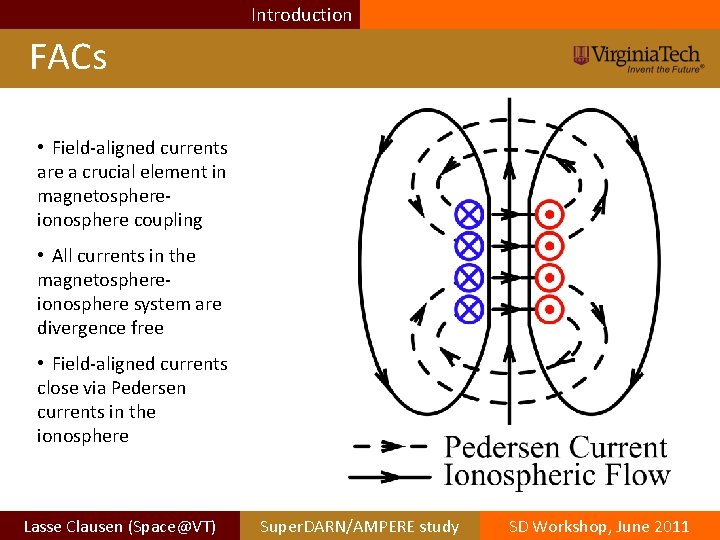 Introduction

FACs

VirginiaTech
Invent the Future®

• Field-aligned currents are a crucial element in magnetosphere-ionosphere coupling

• All currents in the magnetosphere-ionosphere system are divergence free

• Field-aligned currents close via Pedersen currents in the ionosphere

Pedersen Current
Ionospheric Flow

Lasse Clausen (Space@VT)
SuperDARN/AMPERE study
SD Workshop, June 2011